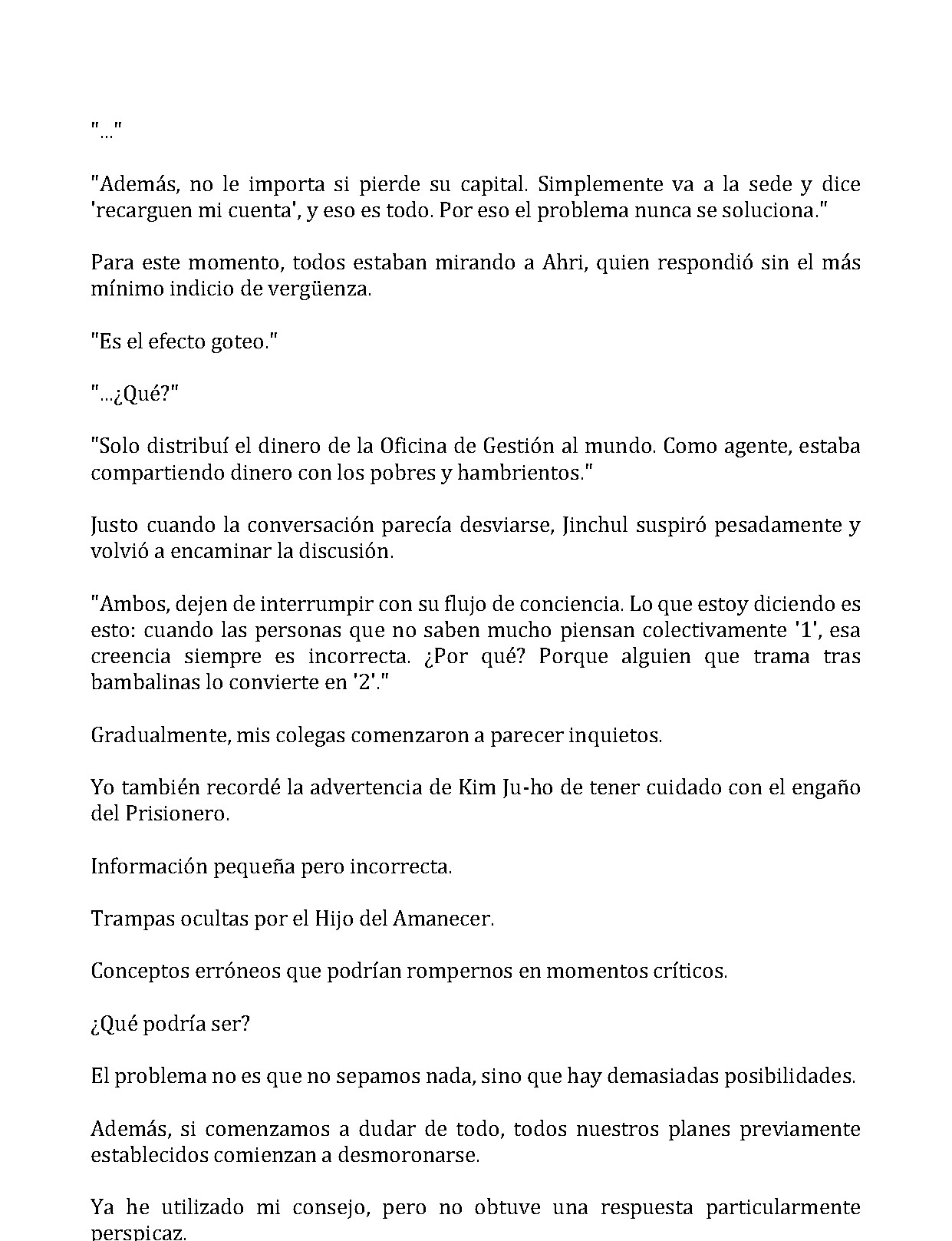 "..."

"Además, no le importa si pierde su capital. Simplemente va a la sede y dice 'recarguen mi cuenta', y eso es todo. Por eso el problema nunca se soluciona."

Para este momento, todos estaban mirando a Ahri, quien respondió sin el más mínimo indicio de vergüenza.

"Es el efecto goteo."

"...¿Qué?"

"Solo distribuí el dinero de la Oficina de Gestión al mundo. Como agente, estaba compartiendo dinero con los pobres y hambrientos."

Justo cuando la conversación parecía desviarse, Jinchul suspiró pesadamente y volvió a encaminar la discusión.

"Ambos, dejen de interrumpir con su flujo de conciencia. Lo que estoy diciendo es esto: cuando las personas que no saben mucho piensan colectivamente '1', esa creencia siempre es incorrecta. ¿Por qué? Porque alguien que trama tras bambalinas lo convierte en '2'."

Gradualmente, mis colegas comenzaron a parecer inquietos.

Yo también recordé la advertencia de Kim Ju-ho de tener cuidado con el engaño del Prisionero.

Información pequeña pero incorrecta.

Trampas ocultas por el Hijo del Amanecer.

Conceptos erróneos que podrían rompernos en momentos críticos.

¿Qué podría ser?

El problema no es que no sepamos nada, sino que hay demasiadas posibilidades.

Además, si comenzamos a dudar de todo, todos nuestros planes previamente establecidos comienzan a desmoronarse.

Ya he utilizado mi consejo, pero no obtuve una respuesta particularmente perspicaz.